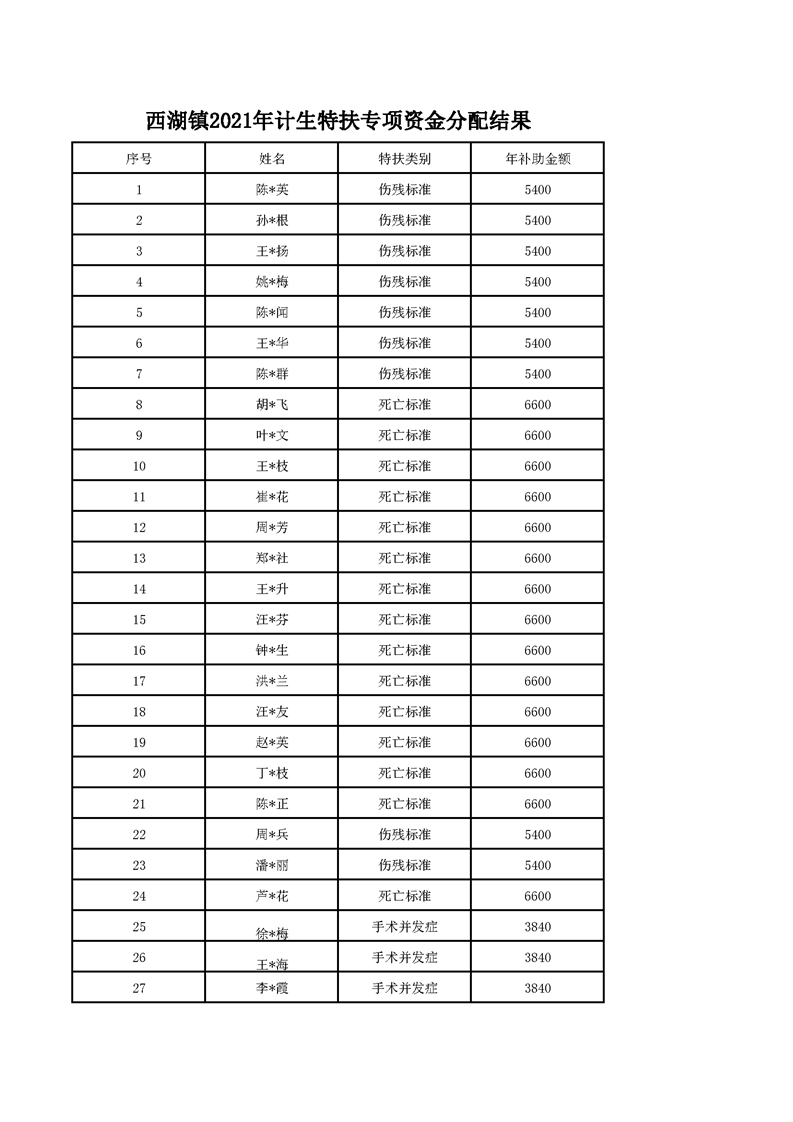 西湖镇2021年计生特扶专项资金分配结果

| 序号 | 姓名 | 特扶类别 | 年补助金额 |
|---|---|---|---|
| 1 | 陈*英 | 伤残标准 | 5400 |
| 2 | 孙*根 | 伤残标准 | 5400 |
| 3 | 王*扬 | 伤残标准 | 5400 |
| 4 | 姚*梅 | 伤残标准 | 5400 |
| 5 | 陈*闻 | 伤残标准 | 5400 |
| 6 | 王*华 | 伤残标准 | 5400 |
| 7 | 陈*群 | 伤残标准 | 5400 |
| 8 | 胡*飞 | 死亡标准 | 6600 |
| 9 | 叶*文 | 死亡标准 | 6600 |
| 10 | 王*枝 | 死亡标准 | 6600 |
| 11 | 崔*花 | 死亡标准 | 6600 |
| 12 | 周*芳 | 死亡标准 | 6600 |
| 13 | 郑*社 | 死亡标准 | 6600 |
| 14 | 王*升 | 死亡标准 | 6600 |
| 15 | 汪*芬 | 死亡标准 | 6600 |
| 16 | 钟*生 | 死亡标准 | 6600 |
| 17 | 洪*兰 | 死亡标准 | 6600 |
| 18 | 汪*友 | 死亡标准 | 6600 |
| 19 | 赵*英 | 死亡标准 | 6600 |
| 20 | 丁*枝 | 死亡标准 | 6600 |
| 21 | 陈*正 | 死亡标准 | 6600 |
| 22 | 周*兵 | 伤残标准 | 5400 |
| 23 | 潘*丽 | 伤残标准 | 5400 |
| 24 | 芦*花 | 死亡标准 | 6600 |
| 25 | 徐*梅 | 手术并发症 | 3840 |
| 26 | 王*海 | 手术并发症 | 3840 |
| 27 | 李*霞 | 手术并发症 | 3840 |